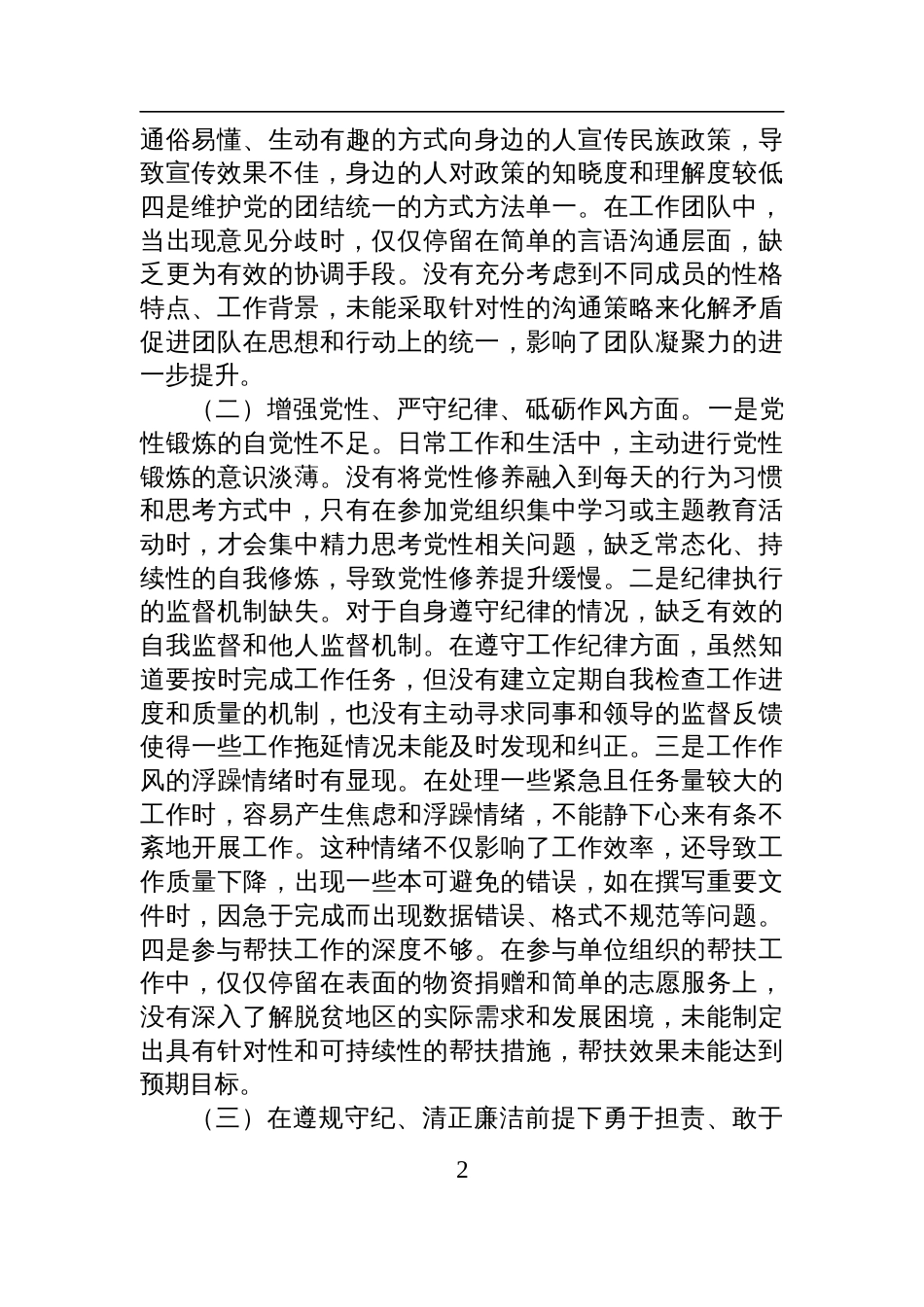 通俗易懂、生动有趣的方式向身边的人宣传民族政策，导致宣传效果不佳，身边的人对政策的知晓度和理解度较低四是维护党的团结统一的方式方法单一。在工作团队中，当出现意见分歧时，仅仅停留在简单的言语沟通层面，缺乏更为有效的协调手段。没有充分考虑到不同成员的性格特点、工作背景，未能采取针对性的沟通策略来化解矛盾促进团队在思想和行动上的统一，影响了团队凝聚力的进一步提升。

（二）增强党性、严守纪律、砥砺作风方面。一是党性锻炼的自觉性不足。日常工作和生活中，主动进行党性锻炼的意识淡薄。没有将党性修养融入到每天的行为习惯和思考方式中，只有在参加党组织集中学习或主题教育活动时，才会集中精力思考党性相关问题，缺乏常态化、持续性的自我修炼，导致党性修养提升缓慢。二是纪律执行的监督机制缺失。对于自身遵守纪律的情况，缺乏有效的自我监督和他人监督机制。在遵守工作纪律方面，虽然知道要按时完成工作任务，但没有建立定期自我检查工作进度和质量的机制，也没有主动寻求同事和领导的监督反馈使得一些工作拖延情况未能及时发现和纠正。三是工作作风的浮躁情绪时有显现。在处理一些紧急且任务量较大的工作时，容易产生焦虑和浮躁情绪，不能静下心来有条不紊地开展工作。这种情绪不仅影响了工作效率，还导致工作质量下降，出现一些本可避免的错误，如在撰写重要文件时，因急于完成而出现数据错误、格式不规范等问题。四是参与帮扶工作的深度不够。在参与单位组织的帮扶工作中，仅仅停留在表面的物资捐赠和简单的志愿服务上，没有深入了解脱贫地区的实际需求和发展困境，未能制定出具有针对性和可持续性的帮扶措施，帮扶效果未能达到预期目标。

（三）在遵规守纪、清正廉洁前提下勇于担责、敢于

2